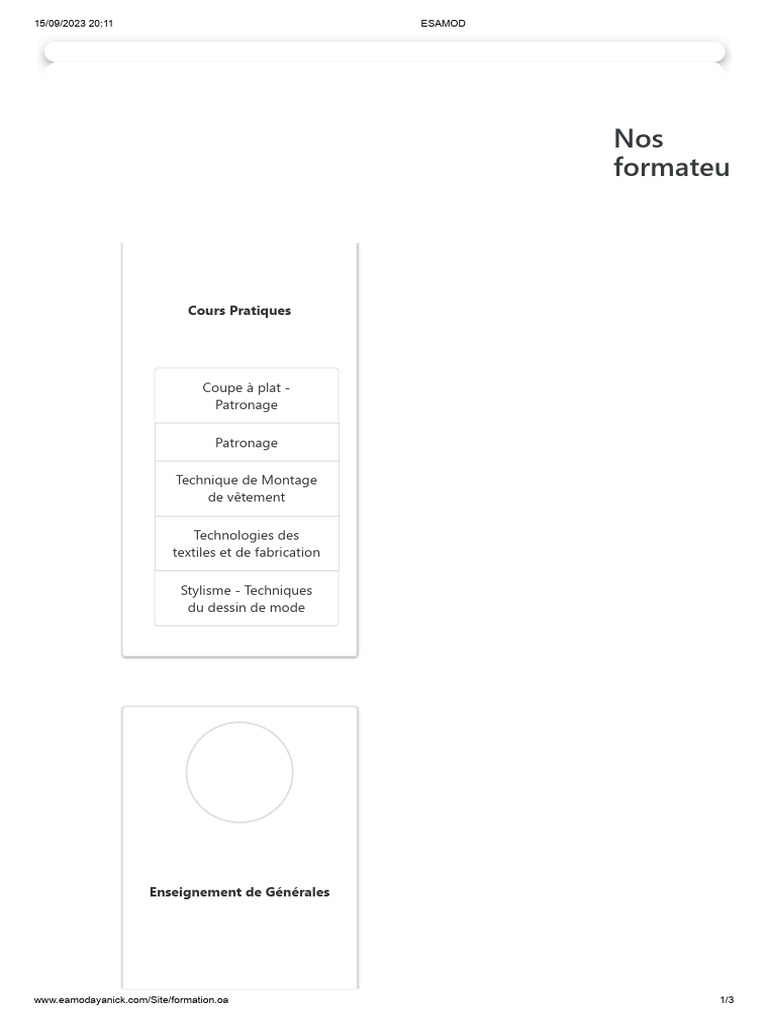 15/09/2023 20:11 ESAMOD

Nos formateu

Cours Pratiques

Coupe à plat - Patronage

Patronage

Technique de Montage de vêtement

Technologies des textiles et de fabrication

Stylisme - Techniques du dessin de mode

Enseignement de Générales

www.eamodayanick.com/Site/formation.oa 1/3